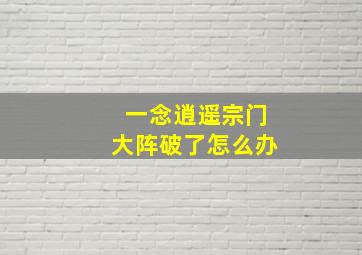 一念逍遥宗门
大阵破了怎么办